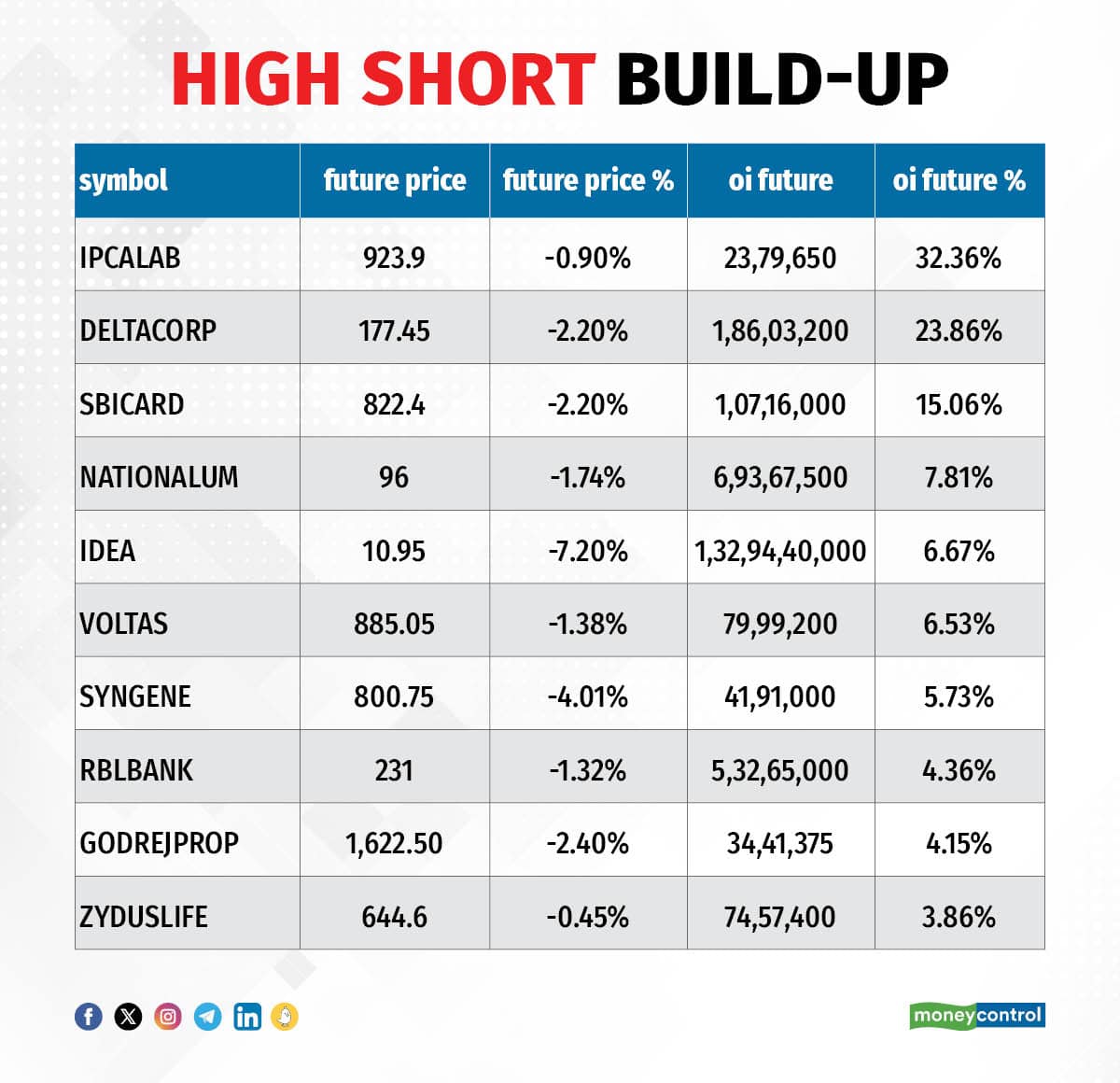 HIGH SHORT BUILD-UP

| symbol | future price | future price % | oi future | oi future % |
|---|---|---|---|---|
| IPCALAB | 923.9 | -0.90% | 23,79,650 | 32.36% |
| DELTACORP | 177.45 | -2.20% | 1,86,03,200 | 23.86% |
| SBICARD | 822.4 | -2.20% | 1,07,16,000 | 15.06% |
| NATIONALUM | 96 | -1.74% | 6,93,67,500 | 7.81% |
| IDEA | 10.95 | -7.20% | 1,32,94,40,000 | 6.67% |
| VOLTAS | 885.05 | -1.38% | 79,99,200 | 6.53% |
| SYNGENE | 800.75 | -4.01% | 41,91,000 | 5.73% |
| RBLBANK | 231 | -1.32% | 5,32,65,000 | 4.36% |
| GODREJPROP | 1,622.50 | -2.40% | 34,41,375 | 4.15% |
| ZYDUSLIFE | 644.6 | -0.45% | 74,57,400 | 3.86% |

moneycontrol